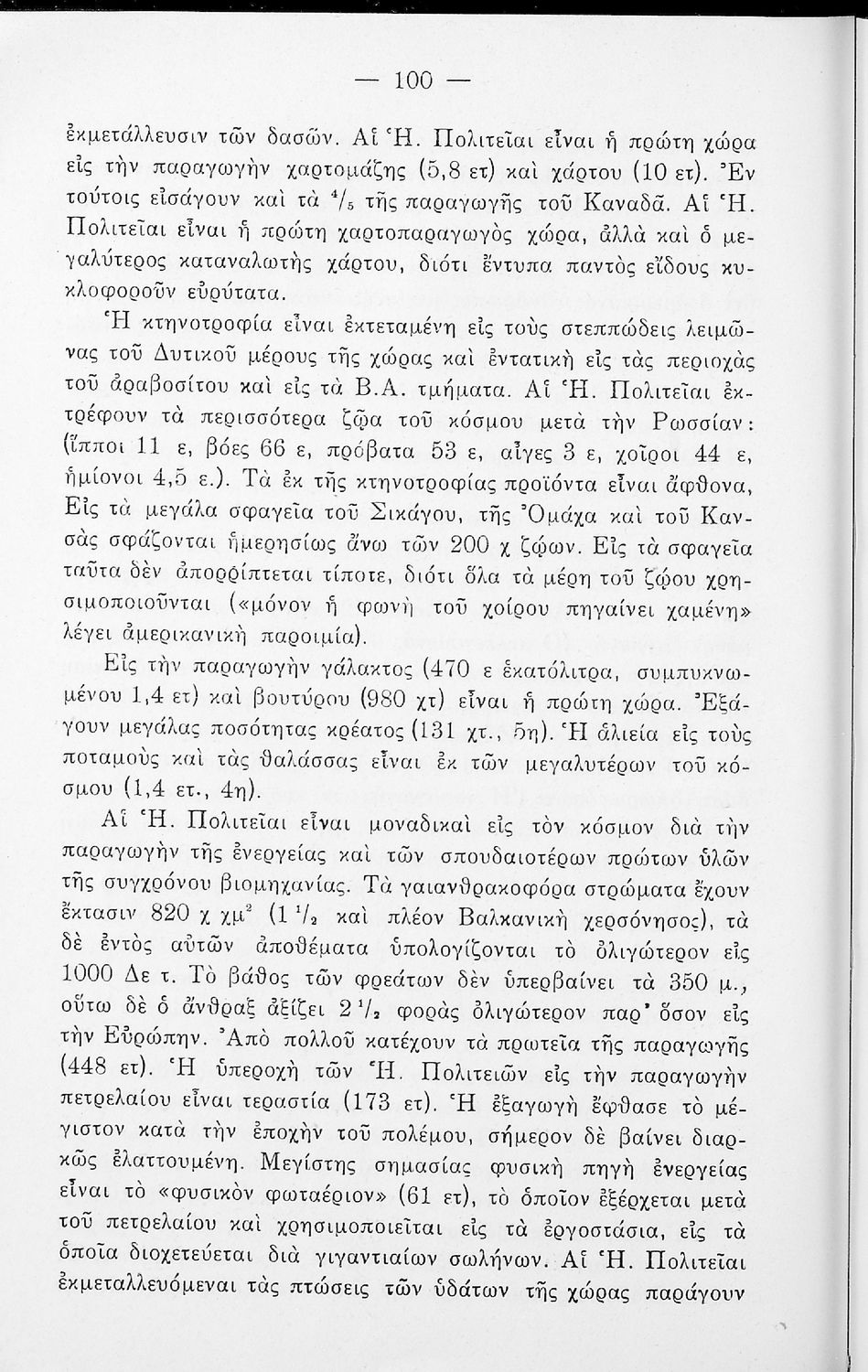 — 100 —

ἐκμετάλλευσιν τῶν δασῶν. Αἱ Ἡ. Πολιτεῖαι εἶναι ἡ πρώτη χώρα εἰς τὴν παραγωγὴν χαρτομάζης (5,8 ετ) καὶ χάρτου (10 ετ). Ἐν τούτοις εἰσάγουν καὶ τὰ $^4/_5$ τῆς παραγωγῆς τοῦ Καναδᾶ. Αἱ Ἡ. Πολιτεῖαι εἶναι ἡ πρώτη χαρτοπαραγωγὸς χώρα, ἀλλὰ καὶ ὁ μεγαλύτερος καταναλωτὴς χάρτου, διότι ἔντυπα παντὸς εἴδους κυκλοφοροῦν εὐρύτατα.

Ἡ κτηνοτροφία εἶναι ἐκτεταμένη εἰς τοὺς στεππώδεις λειμῶνας τοῦ Δυτικοῦ μέρους τῆς χώρας καὶ ἐντατικὴ εἰς τὰς περιοχὰς τοῦ ἀραβοσίτου καὶ εἰς τὰ Β.Α. τμήματα. Αἱ Ἡ. Πολιτεῖαι ἐκτρέφουν τὰ περισσότερα ζῷα τοῦ κόσμου μετὰ τὴν Ρωσσίαν: (ἵπποι 11 ε, βόες 66 ε, πρόβατα 53 ε, αἶγες 3 ε, χοῖροι 44 ε, ἡμίονοι 4,5 ε.). Τὰ ἐκ τῆς κτηνοτροφίας προϊόντα εἶναι ἄφθονα, Εἰς τὰ μεγάλα σφαγεῖα τοῦ Σικάγου, τῆς Ὀμάχα καὶ τοῦ Κανσὰς σφάζονται ἡμερησίως ἄνω τῶν 200 χ ζῴων. Εἰς τὰ σφαγεῖα ταῦτα δὲν ἀπορρίπτεται τίποτε, διότι ὅλα τὰ μέρη τοῦ ζῴου χρησιμοποιοῦνται («μόνον ἡ φωνὴ τοῦ χοίρου πηγαίνει χαμένη» λέγει ἀμερικανικὴ παροιμία).

Εἰς τὴν παραγωγὴν γάλακτος (470 ε ἑκατόλιτρα, συμπυκνωμένου 1,4 ετ) καὶ βουτύρου (980 χτ) εἶναι ἡ πρώτη χώρα. Ἐξάγουν μεγάλας ποσότητας κρέατος (131 χτ., 5η). Ἡ ἁλιεία εἰς τοὺς ποταμοὺς καὶ τὰς θαλάσσας εἶναι ἐκ τῶν μεγαλυτέρων τοῦ κόσμου (1,4 ετ., 4η).

Αἱ Ἡ. Πολιτεῖαι εἶναι μοναδικαὶ εἰς τὸν κόσμον διὰ τὴν παραγωγὴν τῆς ἐνεργείας καὶ τῶν σπουδαιοτέρων πρώτων ὑλῶν τῆς συγχρόνου βιομηχανίας. Τὰ γαιανθρακοφόρα στρώματα ἔχουν ἔκτασιν 820 χ χμ$^2$ (1 $^1/_2$ καὶ πλέον Βαλκανικὴ χερσόνησος), τὰ δὲ ἐντὸς αὐτῶν ἀποθέματα ὑπολογίζονται τὸ ὀλιγώτερον εἰς 1000 Δε τ. Τὸ βάθος τῶν φρεάτων δὲν ὑπερβαίνει τὰ 350 μ., οὕτω δὲ ὁ ἄνθραξ ἀξίζει 2 $^1/_2$ φορὰς ὀλιγώτερον παρ' ὅσον εἰς τὴν Εὐρώπην. Ἀπὸ πολλοῦ κατέχουν τὰ πρωτεῖα τῆς παραγωγῆς (448 ετ). Ἡ ὑπεροχὴ τῶν Ἡ. Πολιτειῶν εἰς τὴν παραγωγὴν πετρελαίου εἶναι τεραστία (173 ετ). Ἡ ἐξαγωγὴ ἔφθασε τὸ μέγιστον κατὰ τὴν ἐποχὴν τοῦ πολέμου, σήμερον δὲ βαίνει διαρκῶς ἐλαττουμένη. Μεγίστης σημασίας φυσικὴ πηγὴ ἐνεργείας εἶναι τὸ «φυσικὸν φωταέριον» (61 ετ), τὸ ὁποῖον ἐξέρχεται μετὰ τοῦ πετρελαίου καὶ χρησιμοποιεῖται εἰς τὰ ἐργοστάσια, εἰς τὰ ὁποῖα διοχετεύεται διὰ γιγαντιαίων σωλήνων. Αἱ Ἡ. Πολιτεῖαι ἐκμεταλλευόμεναι τὰς πτώσεις τῶν ὑδάτων τῆς χώρας παράγουν